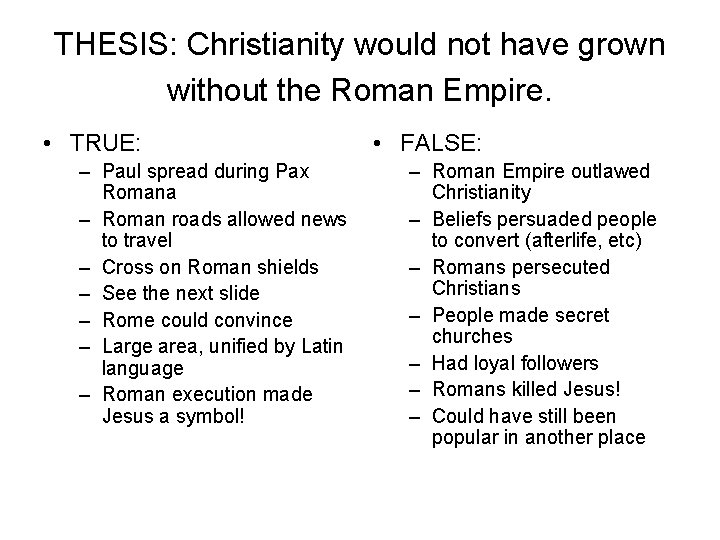 THESIS: Christianity would not have grown without the Roman Empire.

• TRUE:
– Paul spread during Pax Romana
– Roman roads allowed news to travel
– Cross on Roman shields
– See the next slide
– Rome could convince
– Large area, unified by Latin language
– Roman execution made Jesus a symbol!

• FALSE:
– Roman Empire outlawed Christianity
– Beliefs persuaded people to convert (afterlife, etc)
– Romans persecuted Christians
– People made secret churches
– Had loyal followers
– Romans killed Jesus!
– Could have still been popular in another place